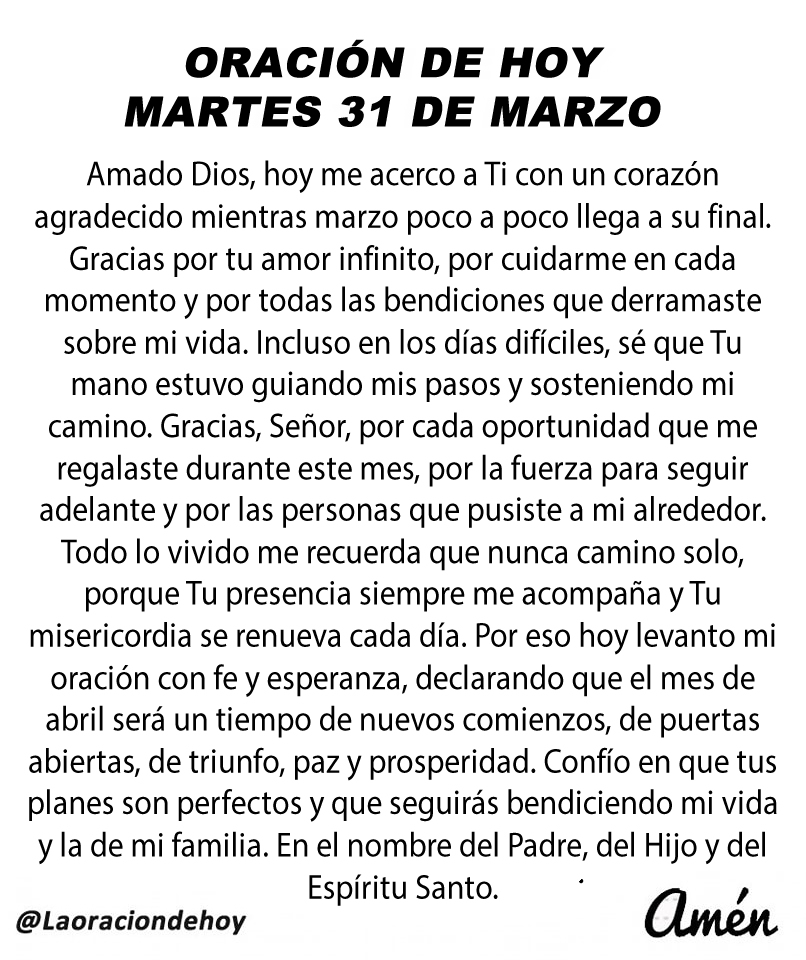 ORACIÓN DE HOY
MARTES 31 DE MARZO

Amado Dios, hoy me acerco a Ti con un corazón agradecido mientras marzo poco a poco llega a su final. Gracias por tu amor infinito, por cuidarme en cada momento y por todas las bendiciones que derramaste sobre mi vida. Incluso en los días difíciles, sé que Tu mano estuvo guiando mis pasos y sosteniendo mi camino. Gracias, Señor, por cada oportunidad que me regalaste durante este mes, por la fuerza para seguir adelante y por las personas que pusiste a mi alrededor. Todo lo vivido me recuerda que nunca camino solo, porque Tu presencia siempre me acompaña y Tu misericordia se renueva cada día. Por eso hoy levanto mi oración con fe y esperanza, declarando que el mes de abril será un tiempo de nuevos comienzos, de puertas abiertas, de triunfo, paz y prosperidad. Confío en que tus planes son perfectos y que seguirás bendiciendo mi vida y la de mi familia. En el nombre del Padre, del Hijo y del Espíritu Santo.

@Laoraciondehoy

Amén